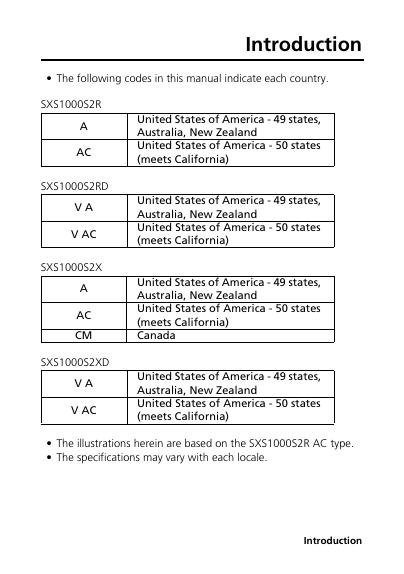 Introduction

• The following codes in this manual indicate each country.

SXS1000S2R

| A | United States of America - 49 states, Australia, New Zealand |
|---|---|
| AC | United States of America - 50 states (meets California) |

SXS1000S2RD

| V A | United States of America - 49 states, Australia, New Zealand |
|---|---|
| V AC | United States of America - 50 states (meets California) |

SXS1000S2X

| A | United States of America - 49 states, Australia, New Zealand |
|---|---|
| AC | United States of America - 50 states (meets California) |
| CM | Canada |

SXS1000S2XD

| V A | United States of America - 49 states, Australia, New Zealand |
|---|---|
| V AC | United States of America - 50 states (meets California) |

• The illustrations herein are based on the SXS1000S2R AC type.
• The specifications may vary with each locale.

Introduction